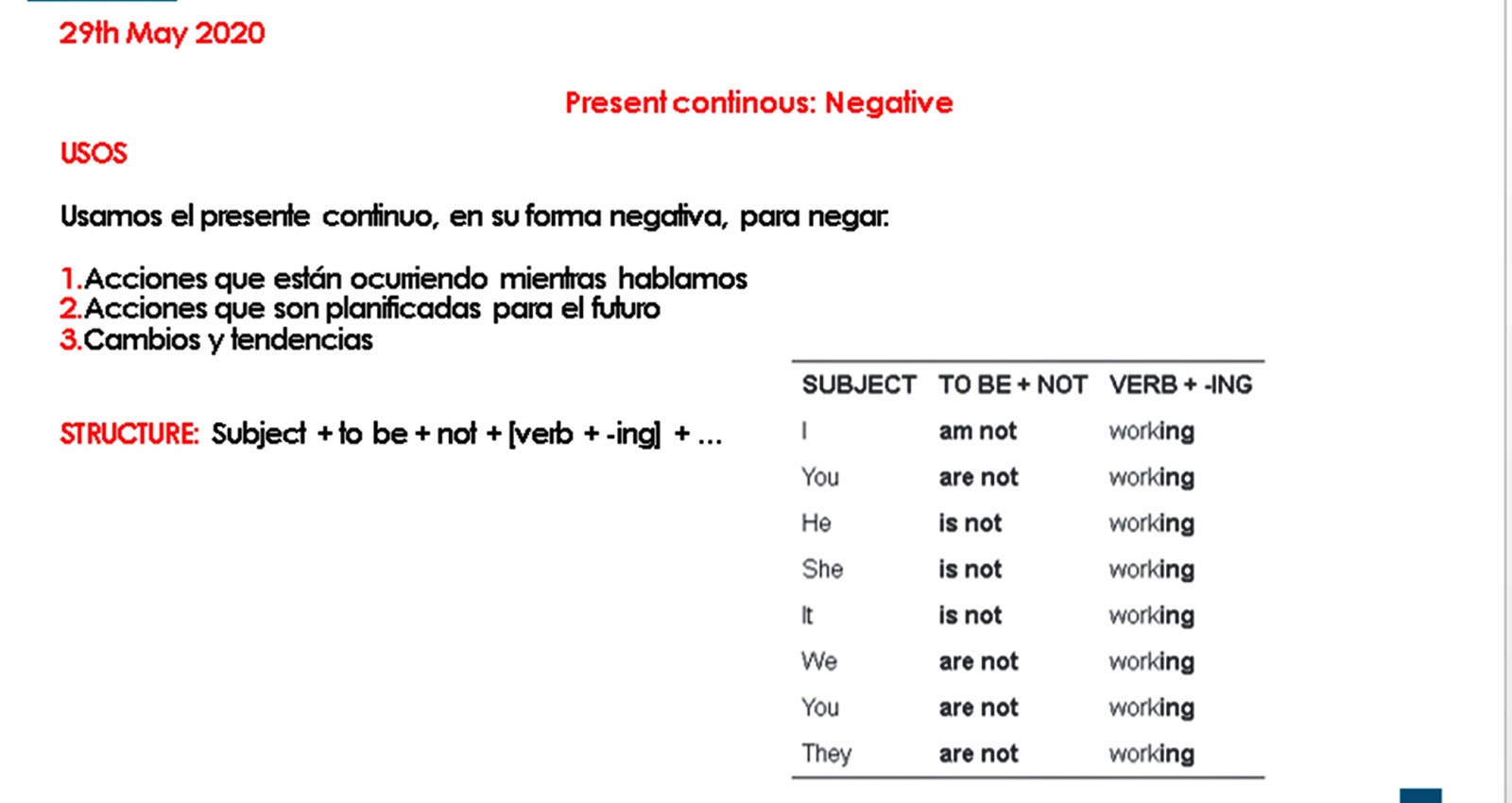 29th May 2020

Present continous: Negative

USOS

Usamos el presente continuo, en su forma negativa, para negar:

1.Acciones que están ocurriendo mientras hablamos
2.Acciones que son planificadas para el futuro
3.Cambios y tendencias

STRUCTURE: Subject + to be + not + [verb + -ing] + ...

| SUBJECT | TO BE + NOT | VERB + -ING |
|---|---|---|
| I | am not | working |
| You | are not | working |
| He | is not | working |
| She | is not | working |
| It | is not | working |
| We | are not | working |
| You | are not | working |
| They | are not | working |